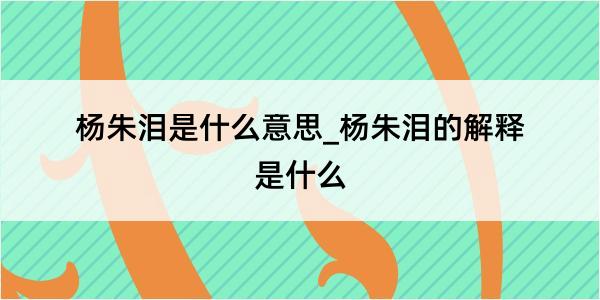 杨朱泪是什么意思_杨朱泪的解释是什么